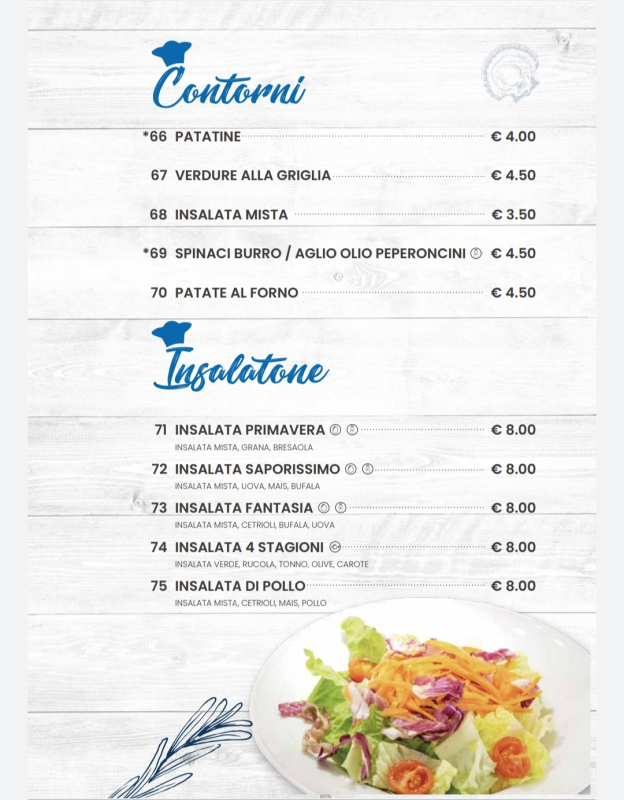 Contorni

*66 PATATINE € 4.00

67 VERDURE ALLA GRIGLIA € 4.50

68 INSALATA MISTA € 3.50

*69 SPINACI BURRO / AGLIO OLIO PEPERONCINI € 4.50

70 PATATE AL FORNO € 4.50

Insalatone

71 INSALATA PRIMAVERA € 8.00
INSALATA MISTA, GRANA, BRESAOLA

72 INSALATA SAPORISSIMO € 8.00
INSALATA MISTA, UOVA, MAIS, BUFALA

73 INSALATA FANTASIA € 8.00
INSALATA MISTA, CETRIOLI, BUFALA, UOVA

74 INSALATA 4 STAGIONI € 8.00
INSALATA VERDE, RUCOLA, TONNO, OLIVE, CAROTE

75 INSALATA DI POLLO € 8.00
INSALATA MISTA, CETRIOLI, MAIS, POLLO